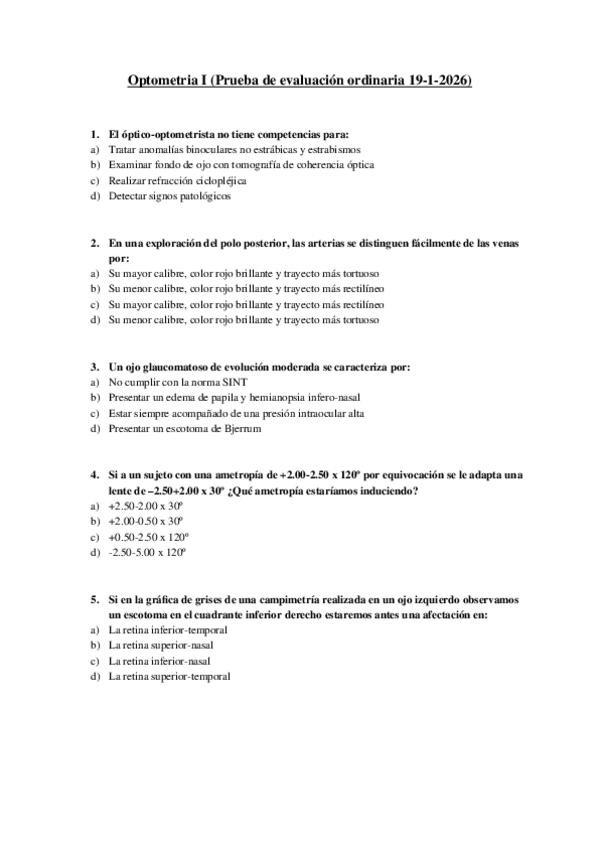 Optometria I (Prueba de evaluación ordinaria 19-1-2026)

1. El óptico-optometrista no tiene competencias para:
a) Tratar anomalías binoculares no estrábicas y estrabismos
b) Examinar fondo de ojo con tomografía de coherencia óptica
c) Realizar refracción ciclopléjica
d) Detectar signos patológicos

2. En una exploración del polo posterior, las arterias se distinguen fácilmente de las venas por:
a) Su mayor calibre, color rojo brillante y trayecto más tortuoso
b) Su menor calibre, color rojo brillante y trayecto más rectilíneo
c) Su mayor calibre, color rojo brillante y trayecto más rectilíneo
d) Su menor calibre, color rojo brillante y trayecto más tortuoso

3. Un ojo glaucomatoso de evolución moderada se caracteriza por:
a) No cumplir con la norma SINT
b) Presentar un edema de papila y hemianopsia infero-nasal
c) Estar siempre acompañado de una presión intraocular alta
d) Presentar un escotoma de Bjerrum

4. Si a un sujeto con una ametropía de +2.00-2.50 x 120º por equivocación se le adapta una lente de –2.50+2.00 x 30º ¿Qué ametropía estaríamos induciendo?
a) +2.50-2.00 x 30º
b) +2.00-0.50 x 30º
c) +0.50-2.50 x 120º
d) -2.50-5.00 x 120º

5. Si en la gráfica de grises de una campimetría realizada en un ojo izquierdo observamos un escotoma en el cuadrante inferior derecho estaremos antes una afectación en:
a) La retina inferior-temporal
b) La retina superior-nasal
c) La retina inferior-nasal
d) La retina superior-temporal